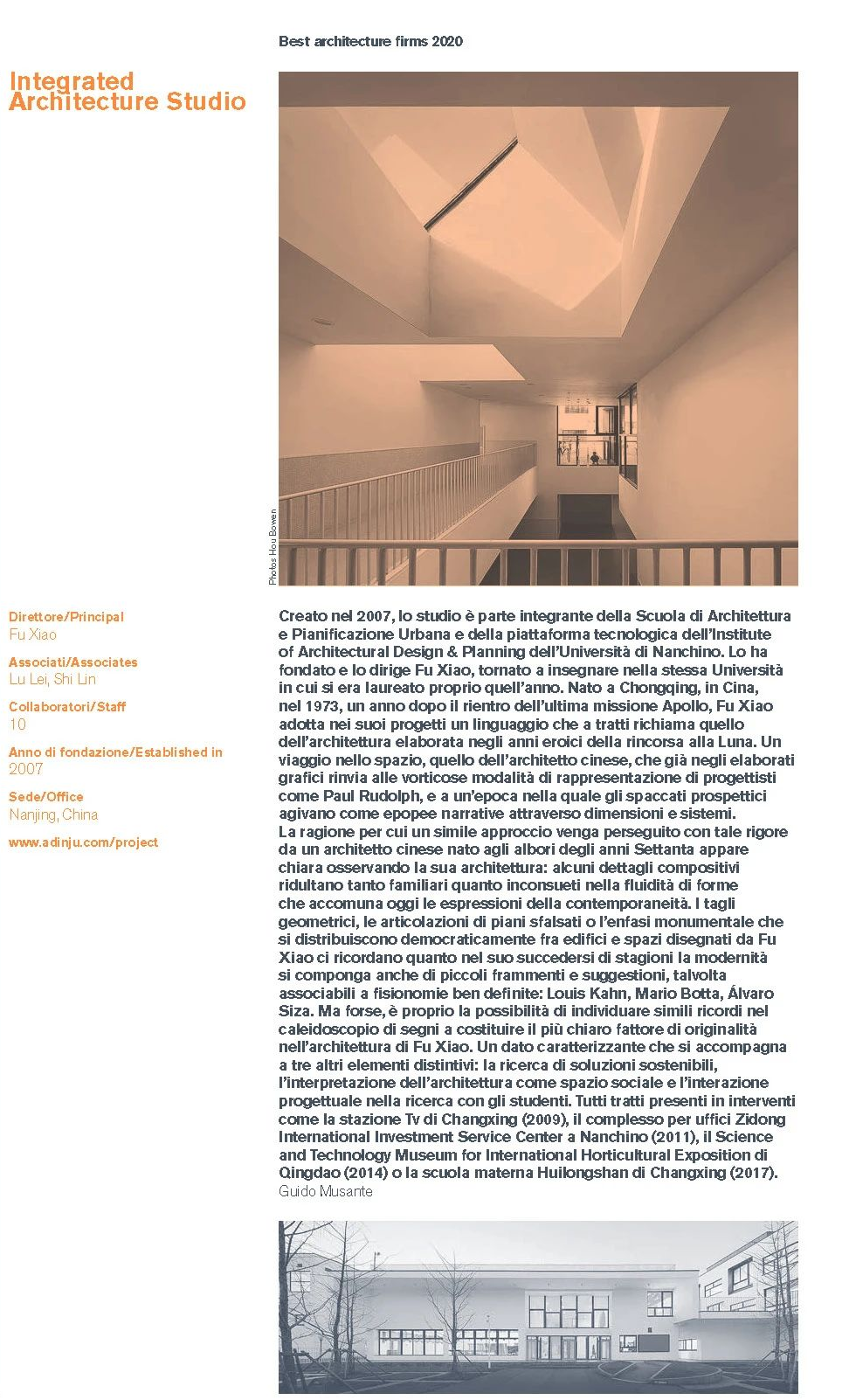 Best architecture firms 2020

Integrated Architecture Studio

Photos Hou Bowen

Direttore/Principal
Fu Xiao

Associati/Associates
Lu Lei, Shi Lin

Collaboratori/Staff
10

Anno di fondazione/Established in
2007

Sede/Office
Nanjing, China

www.adinju.com/project

Creato nel 2007, lo studio è parte integrante della Scuola di Architettura e Pianificazione Urbana e della piattaforma tecnologica dell'Institute of Architectural Design & Planning dell'Università di Nanchino. Lo ha fondato e lo dirige Fu Xiao, tornato a insegnare nella stessa Università in cui si era laureato proprio quell'anno. Nato a Chongqing, in Cina, nel 1973, un anno dopo il rientro dell'ultima missione Apollo, Fu Xiao adotta nei suoi progetti un linguaggio che a tratti richiama quello dell'architettura elaborata negli anni eroici della rincorsa alla Luna. Un viaggio nello spazio, quello dell'architetto cinese, che già negli elaborati grafici rinvia alle vorticose modalità di rappresentazione di progettisti come Paul Rudolph, e a un'epoca nella quale gli spaccati prospettici agivano come epopee narrative attraverso dimensioni e sistemi.
La ragione per cui un simile approccio venga perseguito con tale rigore da un architetto cinese nato agli albori degli anni Settanta appare chiara osservando la sua architettura: alcuni dettagli compositivi ridultano tanto familiari quanto inconsueti nella fluidità di forme che accomuna oggi le espressioni della contemporaneità. I tagli geometrici, le articolazioni di piani sfalsati o l'enfasi monumentale che si distribuiscono democraticamente fra edifici e spazi disegnati da Fu Xiao ci ricordano quanto nel suo succedersi di stagioni la modernità si componga anche di piccoli frammenti e suggestioni, talvolta associabili a fisionomie ben definite: Louis Kahn, Mario Botta, Álvaro Siza. Ma forse, è proprio la possibilità di individuare simili ricordi nel caleidoscopio di segni a costituire il più chiaro fattore di originalità nell'architettura di Fu Xiao. Un dato caratterizzante che si accompagna a tre altri elementi distintivi: la ricerca di soluzioni sostenibili, l'interpretazione dell'architettura come spazio sociale e l'interazione progettuale nella ricerca con gli studenti. Tutti tratti presenti in interventi come la stazione Tv di Changxing (2009), il complesso per uffici Zidong International Investment Service Center a Nanchino (2011), il Science and Technology Museum for International Horticultural Exposition di Qingdao (2014) o la scuola materna Huilongshan di Changxing (2017).
Guido Musante